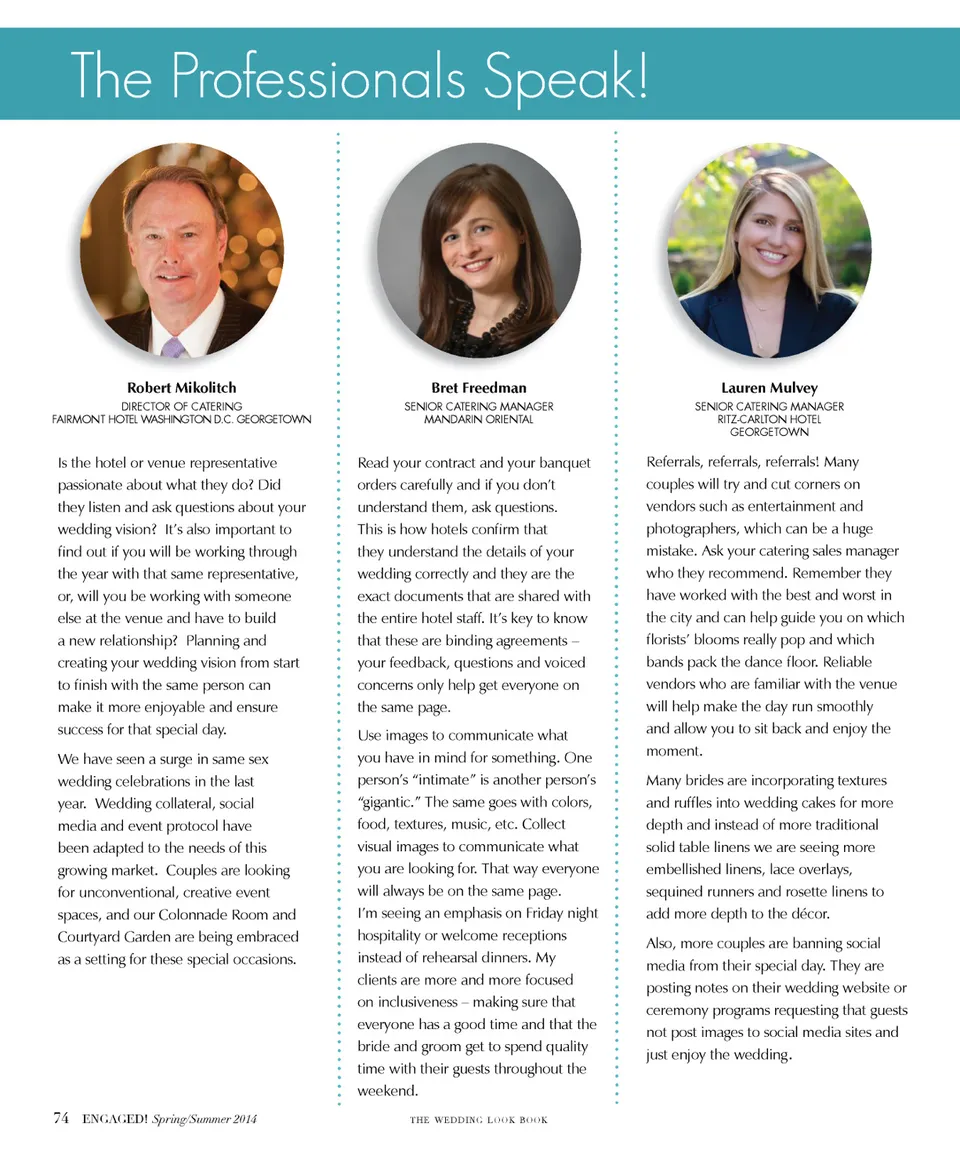 The Professionals Speak!

Robert Mikolitch
DIRECTOR OF CATERING
FAIRMONT HOTEL WASHINGTON D.C. GEORGETOWN

Is the hotel or venue representative passionate about what they do? Did they listen and ask questions about your wedding vision? It's also important to find out if you will be working through the year with that same representative, or, will you be working with someone else at the venue and have to build a new relationship? Planning and creating your wedding vision from start to finish with the same person can make it more enjoyable and ensure success for that special day.

We have seen a surge in same sex wedding celebrations in the last year. Wedding collateral, social media and event protocol have been adapted to the needs of this growing market. Couples are looking for unconventional, creative event spaces, and our Colonnade Room and Courtyard Garden are being embraced as a setting for these special occasions.

Bret Freedman
SENIOR CATERING MANAGER
MANDARIN ORIENTAL

Read your contract and your banquet orders carefully and if you don't understand them, ask questions. This is how hotels confirm that they understand the details of your wedding correctly and they are the exact documents that are shared with the entire hotel staff. It's key to know that these are binding agreements – your feedback, questions and voiced concerns only help get everyone on the same page.

Use images to communicate what you have in mind for something. One person's "intimate" is another person's "gigantic." The same goes with colors, food, textures, music, etc. Collect visual images to communicate what you are looking for. That way everyone will always be on the same page. I'm seeing an emphasis on Friday night hospitality or welcome receptions instead of rehearsal dinners. My clients are more and more focused on inclusiveness – making sure that everyone has a good time and that the bride and groom get to spend quality time with their guests throughout the weekend.

Lauren Mulvey
SENIOR CATERING MANAGER
RITZ-CARLTON HOTEL
GEORGETOWN

Referrals, referrals, referrals! Many couples will try and cut corners on vendors such as entertainment and photographers, which can be a huge mistake. Ask your catering sales manager who they recommend. Remember they have worked with the best and worst in the city and can help guide you on which florists' blooms really pop and which bands pack the dance floor. Reliable vendors who are familiar with the venue will help make the day run smoothly and allow you to sit back and enjoy the moment.

Many brides are incorporating textures and ruffles into wedding cakes for more depth and instead of more traditional solid table linens we are seeing more embellished linens, lace overlays, sequined runners and rosette linens to add more depth to the décor.

Also, more couples are banning social media from their special day. They are posting notes on their wedding website or ceremony programs requesting that guests not post images to social media sites and just enjoy the wedding.

74 ENGAGED! Spring/Summer 2014 THE WEDDING LOOK BOOK